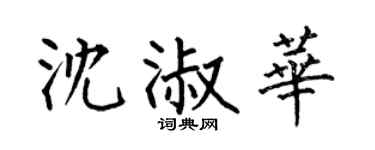 沈淑華

词典网